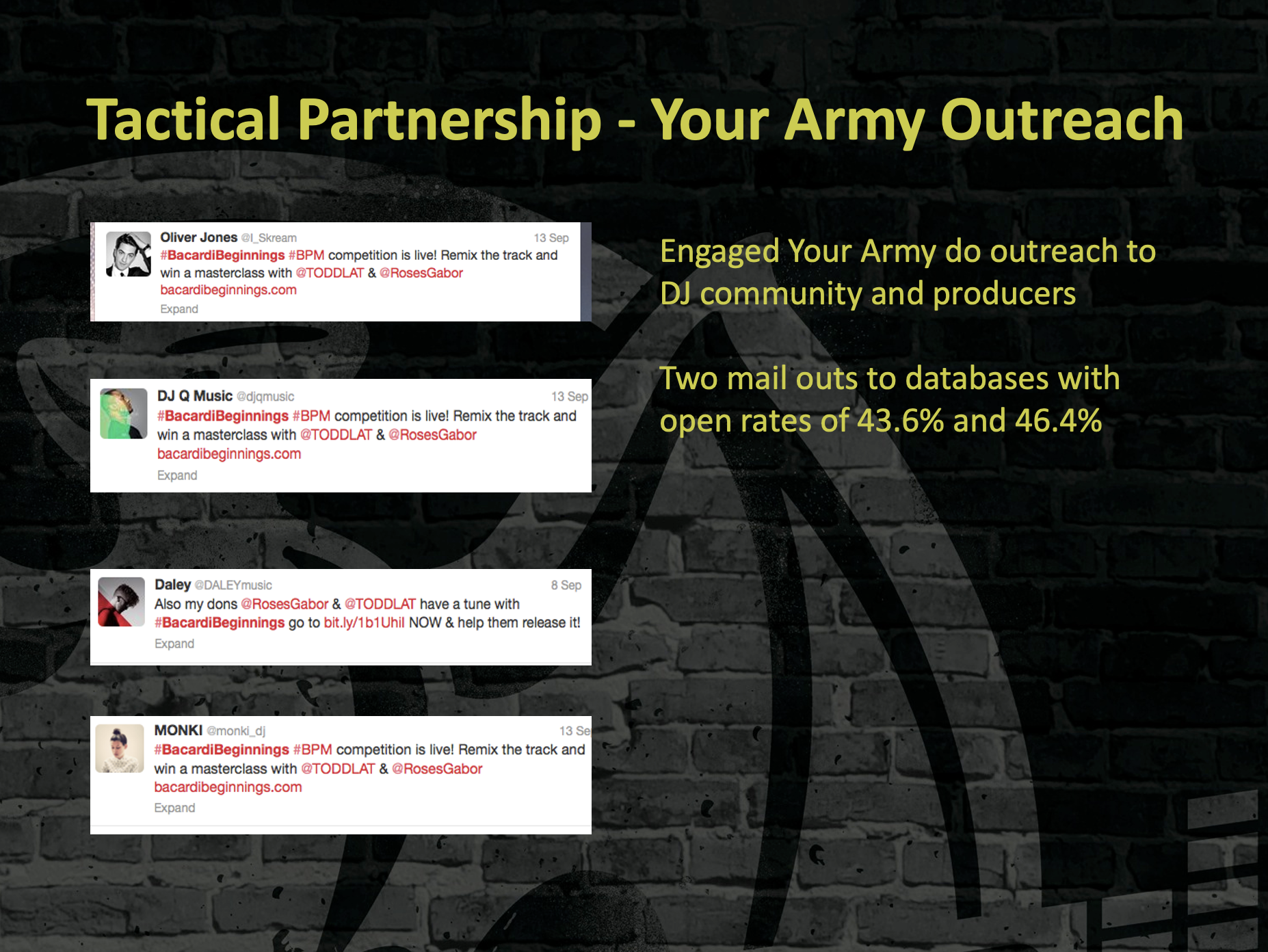 Tactical Partnership - Your Army Outreach

Oliver Jones @I_Skream 13 Sep
#BacardiBeginnings #BPM competition is live! Remix the track and win a masterclass with @TODDLAT & @RosesGabor bacardibeginnings.com
Expand

DJ Q Music @djqmusic 13 Sep
#BacardiBeginnings #BPM competition is live! Remix the track and win a masterclass with @TODDLAT & @RosesGabor bacardibeginnings.com
Expand

Daley @DALEYmusic 8 Sep
Also my dons @RosesGabor & @TODDLAT have a tune with #BacardiBeginnings go to bit.ly/1b1Uhil NOW & help them release it!
Expand

MONKI @monki_dj 13 Se
#BacardiBeginnings #BPM competition is live! Remix the track and win a masterclass with @TODDLAT & @RosesGabor bacardibeginnings.com
Expand

Engaged Your Army do outreach to DJ community and producers

Two mail outs to databases with open rates of 43.6% and 46.4%